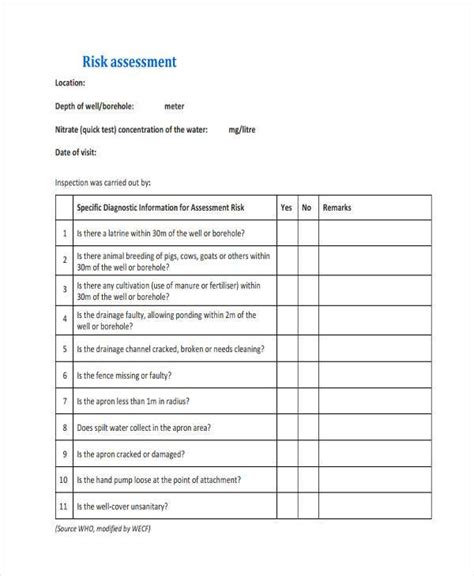 Risk assessment

Location:

Depth of well/borehole: meter

Nitrate (quick test) concentration of the water: mg/litre

Date of visit:

Inspection was carried out by:

| | Specific Diagnostic Information for Assessment Risk | Yes | No | Remarks |
|---|---|---|---|---|
| 1 | Is there a latrine within 30m of the well or borehole? | | | |
| 2 | Is there animal breeding of pigs, cows, goats or others within 30m of the well or borehole? | | | |
| 3 | Is there any cultivation (use of manure or fertiliser) within 30m of the well or borehole? | | | |
| 4 | Is the drainage faulty, allowing ponding within 2m of the well or borehole? | | | |
| 5 | Is the drainage channel cracked, broken or needs cleaning? | | | |
| 6 | Is the fence missing or faulty? | | | |
| 7 | Is the apron less than 1m in radius? | | | |
| 8 | Does spilt water collect in the apron area? | | | |
| 9 | Is the apron cracked or damaged? | | | |
| 10 | Is the hand pump loose at the point of attachment? | | | |
| 11 | Is the well-cover unsanitary? | | | |

(Source WHO, modified by WECF)